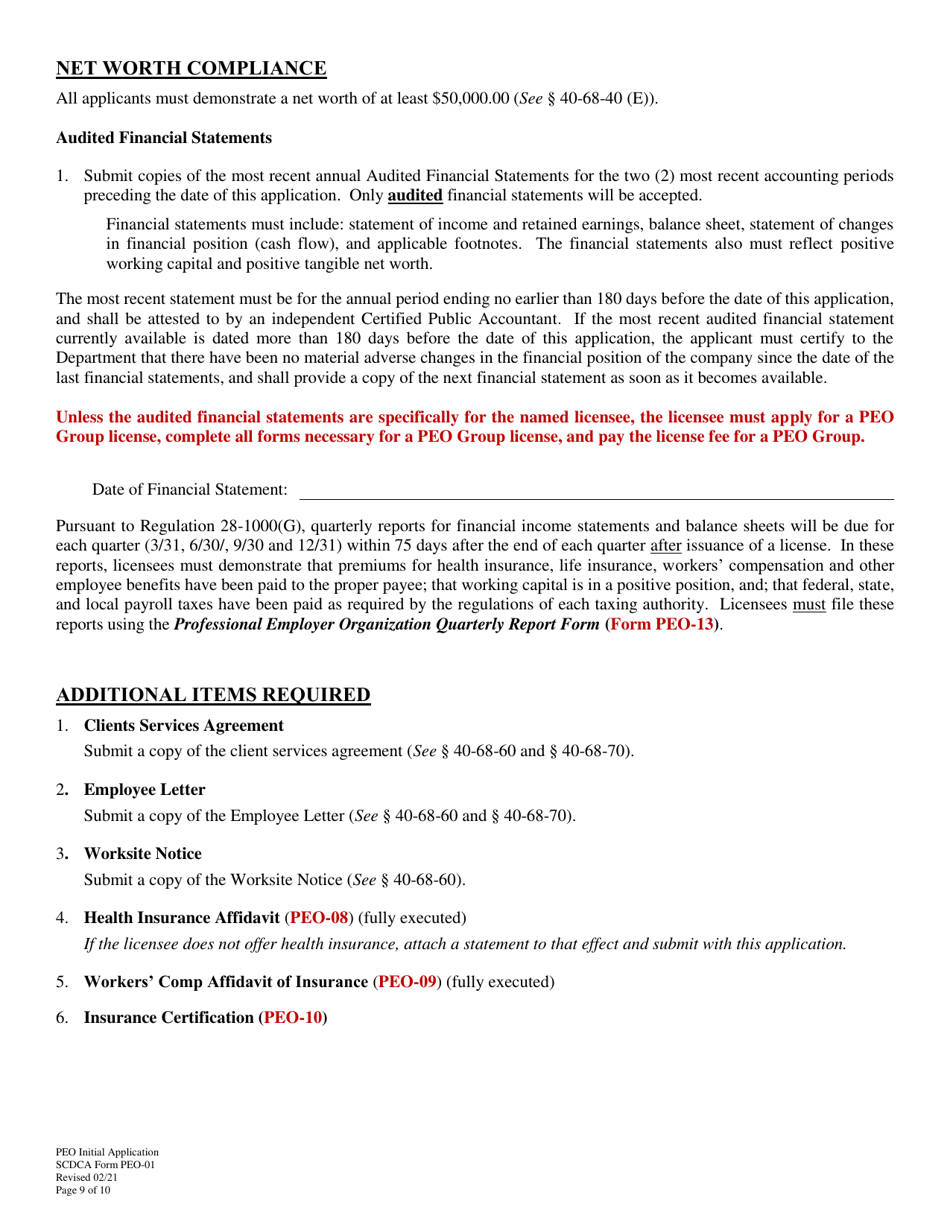 NET WORTH COMPLIANCE

All applicants must demonstrate a net worth of at least $50,000.00 (See § 40-68-40 (E)).

Audited Financial Statements

1. Submit copies of the most recent annual Audited Financial Statements for the two (2) most recent accounting periods preceding the date of this application. Only audited financial statements will be accepted.

Financial statements must include: statement of income and retained earnings, balance sheet, statement of changes in financial position (cash flow), and applicable footnotes. The financial statements also must reflect positive working capital and positive tangible net worth.

The most recent statement must be for the annual period ending no earlier than 180 days before the date of this application, and shall be attested to by an independent Certified Public Accountant. If the most recent audited financial statement currently available is dated more than 180 days before the date of this application, the applicant must certify to the Department that there have been no material adverse changes in the financial position of the company since the date of the last financial statements, and shall provide a copy of the next financial statement as soon as it becomes available.

Unless the audited financial statements are specifically for the named licensee, the licensee must apply for a PEO Group license, complete all forms necessary for a PEO Group license, and pay the license fee for a PEO Group.

Date of Financial Statement:

Pursuant to Regulation 28-1000(G), quarterly reports for financial income statements and balance sheets will be due for each quarter (3/31, 6/30/, 9/30 and 12/31) within 75 days after the end of each quarter after issuance of a license. In these reports, licensees must demonstrate that premiums for health insurance, life insurance, workers' compensation and other employee benefits have been paid to the proper payee; that working capital is in a positive position, and; that federal, state, and local payroll taxes have been paid as required by the regulations of each taxing authority. Licensees must file these reports using the Professional Employer Organization Quarterly Report Form (Form PEO-13).

ADDITIONAL ITEMS REQUIRED

1. Clients Services Agreement
Submit a copy of the client services agreement (See § 40-68-60 and § 40-68-70).

2. Employee Letter
Submit a copy of the Employee Letter (See § 40-68-60 and § 40-68-70).

3. Worksite Notice
Submit a copy of the Worksite Notice (See § 40-68-60).

4. Health Insurance Affidavit (PEO-08) (fully executed)
If the licensee does not offer health insurance, attach a statement to that effect and submit with this application.

5. Workers' Comp Affidavit of Insurance (PEO-09) (fully executed)

6. Insurance Certification (PEO-10)

PEO Initial Application
SCDCA Form PEO-01
Revised 02/21
Page 9 of 10